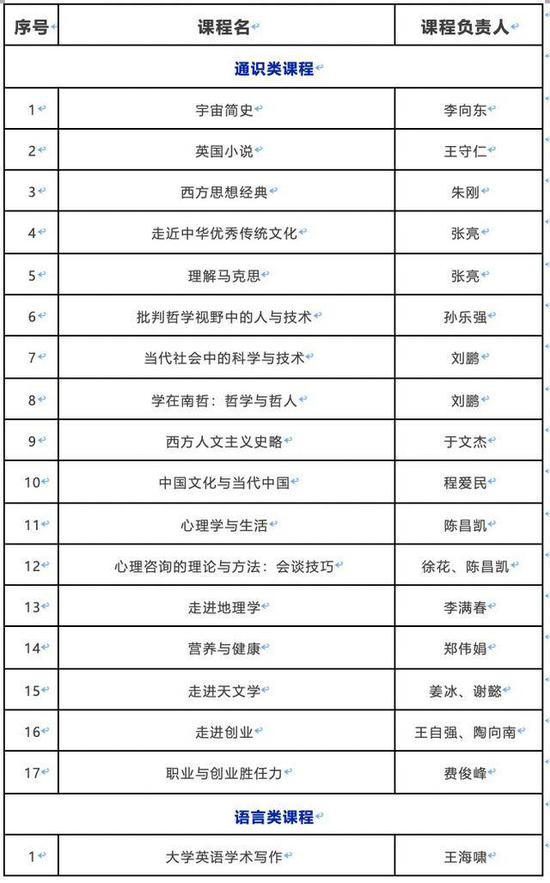 | 序号 | 课程名 | 课程负责人 |
|---|---|---|
| 通识类课程 | | |
| 1 | 宇宙简史 | 李向东 |
| 2 | 英国小说 | 王守仁 |
| 3 | 西方思想经典 | 朱刚 |
| 4 | 走近中华优秀传统文化 | 张亮 |
| 5 | 理解马克思 | 张亮 |
| 6 | 批判哲学视野中的人与技术 | 孙乐强 |
| 7 | 当代社会中的科学与技术 | 刘鹏 |
| 8 | 学在南哲：哲学与哲人 | 刘鹏 |
| 9 | 西方人文主义史略 | 于文杰 |
| 10 | 中国文化与当代中国 | 程爱民 |
| 11 | 心理学与生活 | 陈昌凯 |
| 12 | 心理咨询的理论与方法：会谈技巧 | 徐花、陈昌凯 |
| 13 | 走进地理学 | 李满春 |
| 14 | 营养与健康 | 郑伟娟 |
| 15 | 走进天文学 | 姜冰、谢懿 |
| 16 | 走进创业 | 王自强、陶向南 |
| 17 | 职业与创业胜任力 | 费俊峰 |
| 语言类课程 | | |
| 1 | 大学英语学术写作 | 王海啸 |